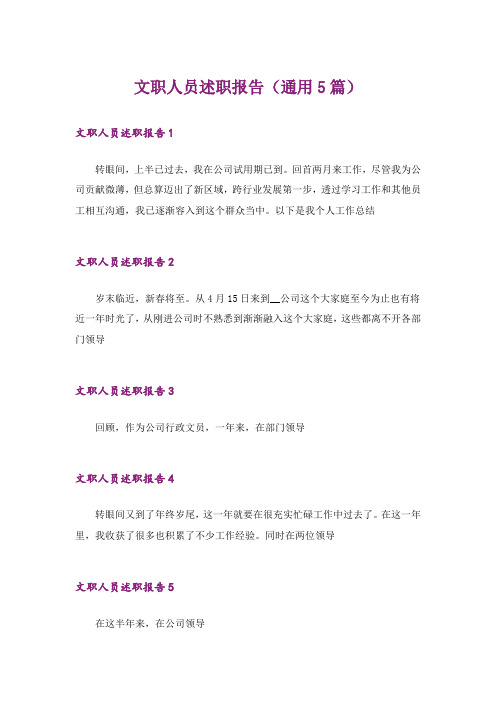 文职人员述职报告（通用5篇）

文职人员述职报告1

转眼间，上半已过去，我在公司试用期已到。回首两月来工作，尽管我为公司贡献微薄，但总算迈出了新区域，跨行业发展第一步，透过学习工作和其他员工相互沟通，我已逐渐容入到这个群众当中。以下是我个人工作总结

文职人员述职报告2

岁末临近，新春将至。从4月15日来到__公司这个大家庭至今为止也有将近一年时光了，从刚进公司时不熟悉到渐渐融入这个大家庭，这些都离不开各部门领导

文职人员述职报告3

回顾，作为公司行政文员，一年来，在部门领导

文职人员述职报告4

转眼间又到了年终岁尾，这一年就要在很充实忙碌工作中过去了。在这一年里，我收获了很多也积累了不少工作经验。同时在两位领导

文职人员述职报告5

在这半年来，在公司领导